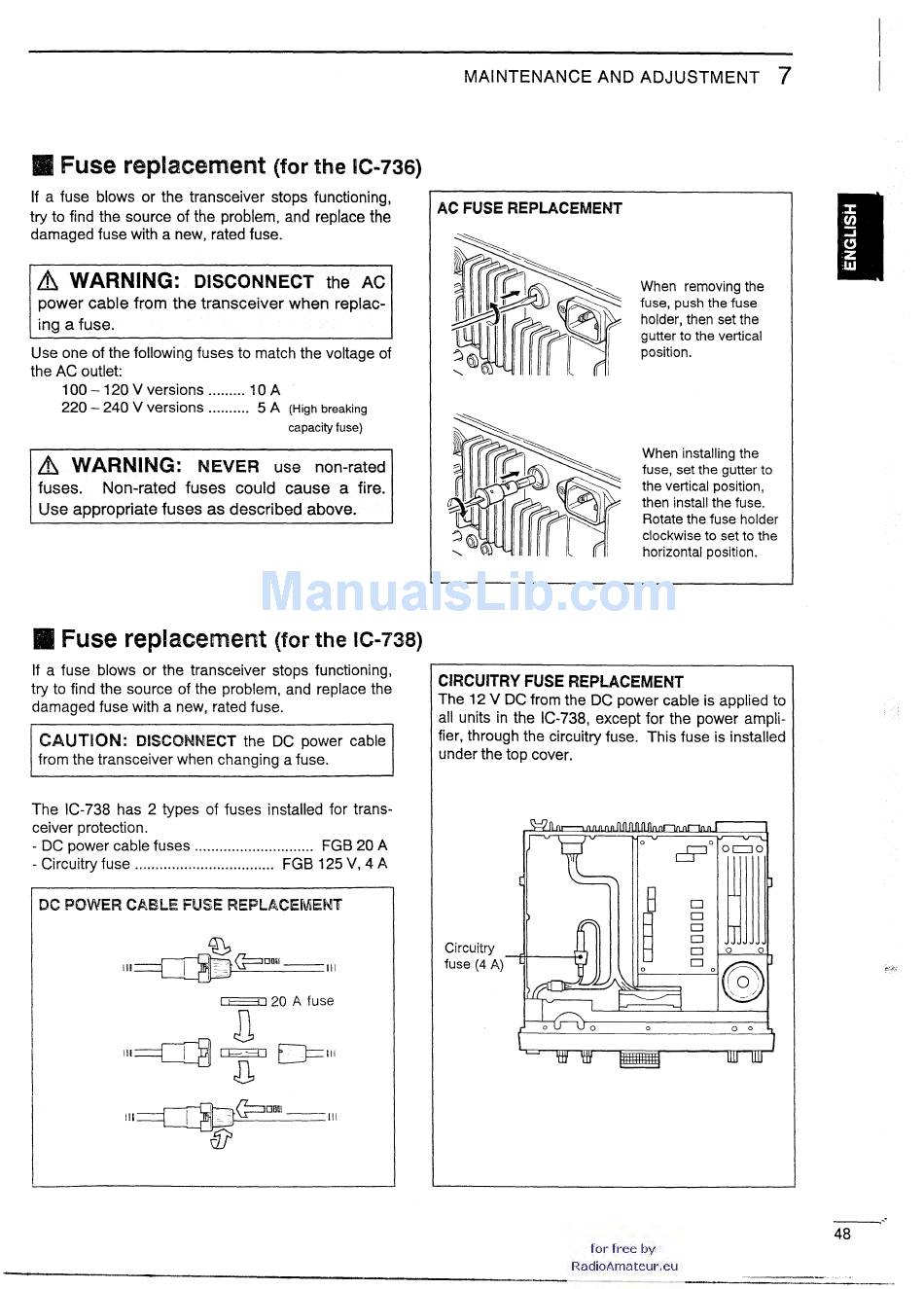 MAINTENANCE AND ADJUSTMENT 7

ENGLISH

■ Fuse replacement (for the IC-736)

If a fuse blows or the transceiver stops functioning, try to find the source of the problem, and replace the damaged fuse with a new, rated fuse.

⚠ WARNING: DISCONNECT the AC power cable from the transceiver when replacing a fuse.

Use one of the following fuses to match the voltage of the AC outlet:
100 – 120 V versions ......... 10 A
220 – 240 V versions .......... 5 A (High breaking capacity fuse)

⚠ WARNING: NEVER use non-rated fuses. Non-rated fuses could cause a fire. Use appropriate fuses as described above.

AC FUSE REPLACEMENT

When removing the fuse, push the fuse holder, then set the gutter to the vertical position.

When installing the fuse, set the gutter to the vertical position, then install the fuse. Rotate the fuse holder clockwise to set to the horizontal position.

ManualsLib.com

■ Fuse replacement (for the IC-738)

If a fuse blows or the transceiver stops functioning, try to find the source of the problem, and replace the damaged fuse with a new, rated fuse.

CAUTION: DISCONNECT the DC power cable from the transceiver when changing a fuse.

The IC-738 has 2 types of fuses installed for transceiver protection.
- DC power cable fuses ............................. FGB 20 A
- Circuitry fuse .................................. FGB 125 V, 4 A

DC POWER CABLE FUSE REPLACEMENT

20 A fuse

CIRCUITRY FUSE REPLACEMENT
The 12 V DC from the DC power cable is applied to all units in the IC-738, except for the power amplifier, through the circuitry fuse. This fuse is installed under the top cover.

Circuitry fuse (4 A)

48

for free by
RadioAmateur.eu